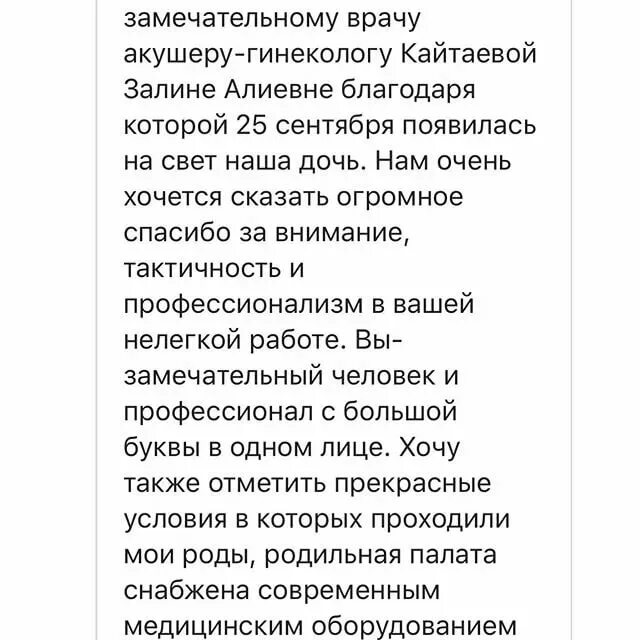 замечательному врачу акушеру-гинекологу Кайтаевой Залине Алиевне благодаря которой 25 сентября появилась на свет наша дочь. Нам очень хочется сказать огромное спасибо за внимание, тактичность и профессионализм в вашей нелегкой работе. Вы- замечательный человек и профессионал с большой буквы в одном лице. Хочу также отметить прекрасные условия в которых проходили мои роды, родильная палата снабжена современным медицинским оборудованием